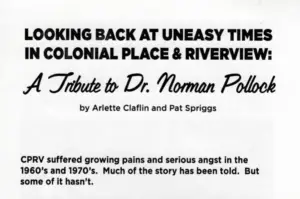 LOOKING BACK AT UNEASY TIMES IN COLONIAL PLACE & RIVERVIEW:

A Tribute to Dr. Norman Pollock

by Arlette Claflin and Pat Spriggs

CPRV suffered growing pains and serious angst in the 1960's and 1970's. Much of the story has been told. But some of it hasn't.